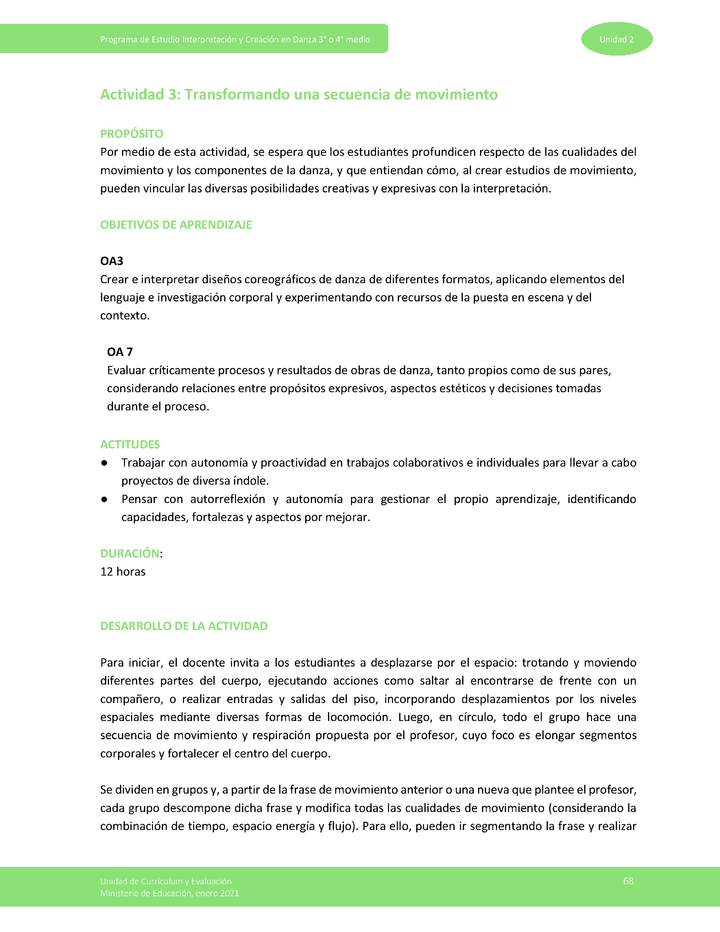 Programa de Estudio Interpretación y Creación en Danza 3° o 4° medio

Unidad 2

Actividad 3: Transformando una secuencia de movimiento

PROPÓSITO
Por medio de esta actividad, se espera que los estudiantes profundicen respecto de las cualidades del movimiento y los componentes de la danza, y que entiendan cómo, al crear estudios de movimiento, pueden vincular las diversas posibilidades creativas y expresivas con la interpretación.

OBJETIVOS DE APRENDIZAJE

OA3
Crear e interpretar diseños coreográficos de danza de diferentes formatos, aplicando elementos del lenguaje e investigación corporal y experimentando con recursos de la puesta en escena y del contexto.

OA 7
Evaluar críticamente procesos y resultados de obras de danza, tanto propios como de sus pares, considerando relaciones entre propósitos expresivos, aspectos estéticos y decisiones tomadas durante el proceso.

ACTITUDES
● Trabajar con autonomía y proactividad en trabajos colaborativos e individuales para llevar a cabo proyectos de diversa índole.
● Pensar con autorreflexión y autonomía para gestionar el propio aprendizaje, identificando capacidades, fortalezas y aspectos por mejorar.

DURACIÓN:
12 horas

DESARROLLO DE LA ACTIVIDAD

Para iniciar, el docente invita a los estudiantes a desplazarse por el espacio: trotando y moviendo diferentes partes del cuerpo, ejecutando acciones como saltar al encontrarse de frente con un compañero, o realizar entradas y salidas del piso, incorporando desplazamientos por los niveles espaciales mediante diversas formas de locomoción. Luego, en círculo, todo el grupo hace una secuencia de movimiento y respiración propuesta por el profesor, cuyo foco es elongar segmentos corporales y fortalecer el centro del cuerpo.

Se dividen en grupos y, a partir de la frase de movimiento anterior o una nueva que plantee el profesor, cada grupo descompone dicha frase y modifica todas las cualidades de movimiento (considerando la combinación de tiempo, espacio energía y flujo). Para ello, pueden ir segmentando la frase y realizar

Unidad de Currículum y Evaluación
Ministerio de Educación, enero 2021

68